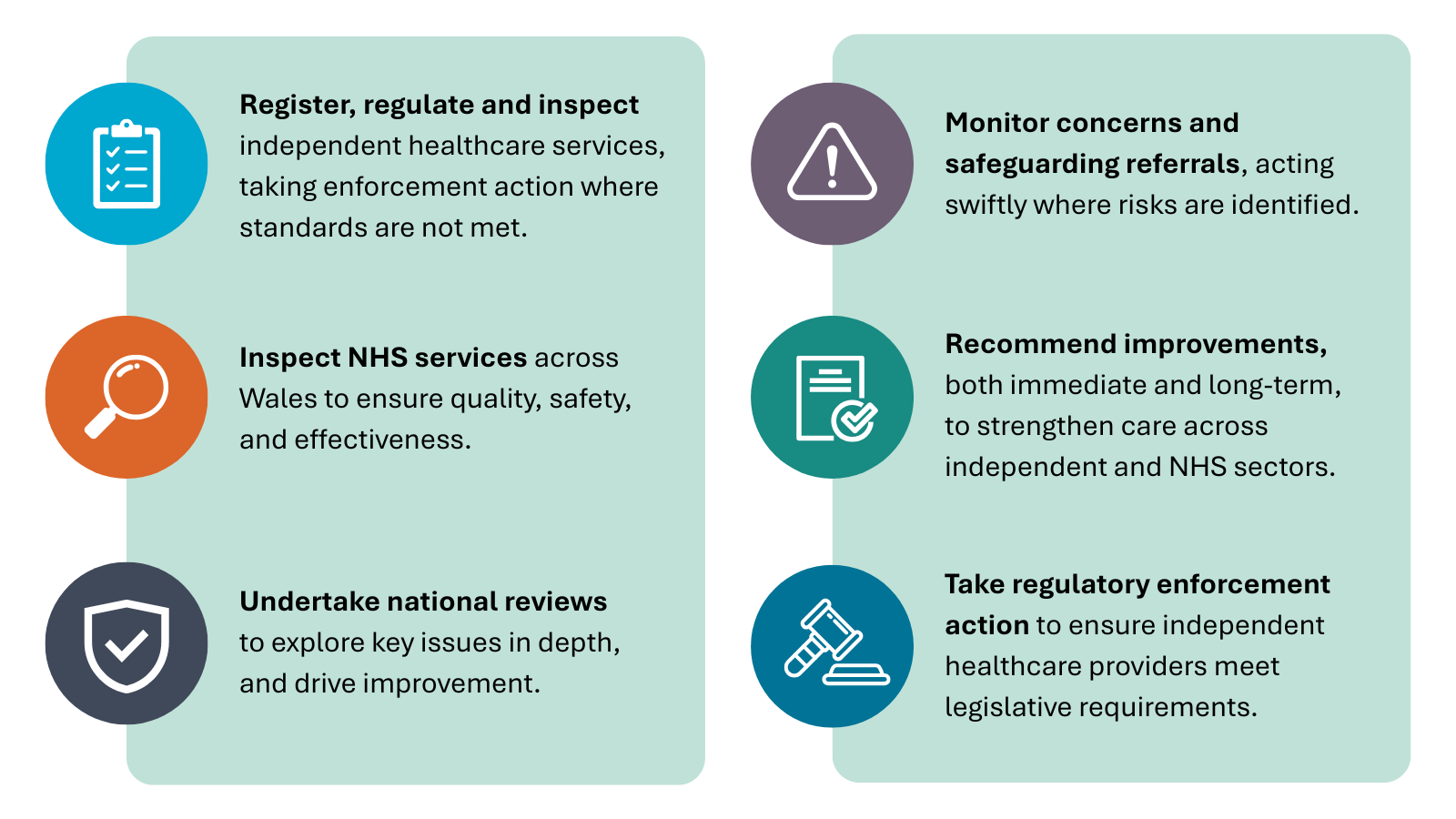 Register, regulate and inspect independent healthcare services, taking enforcement action where standards are not met.

Inspect NHS services across Wales to ensure quality, safety, and effectiveness.

Undertake national reviews to explore key issues in depth, and drive improvement.

Monitor concerns and safeguarding referrals, acting swiftly where risks are identified.

Recommend improvements, both immediate and long-term, to strengthen care across independent and NHS sectors.

Take regulatory enforcement action to ensure independent healthcare providers meet legislative requirements.